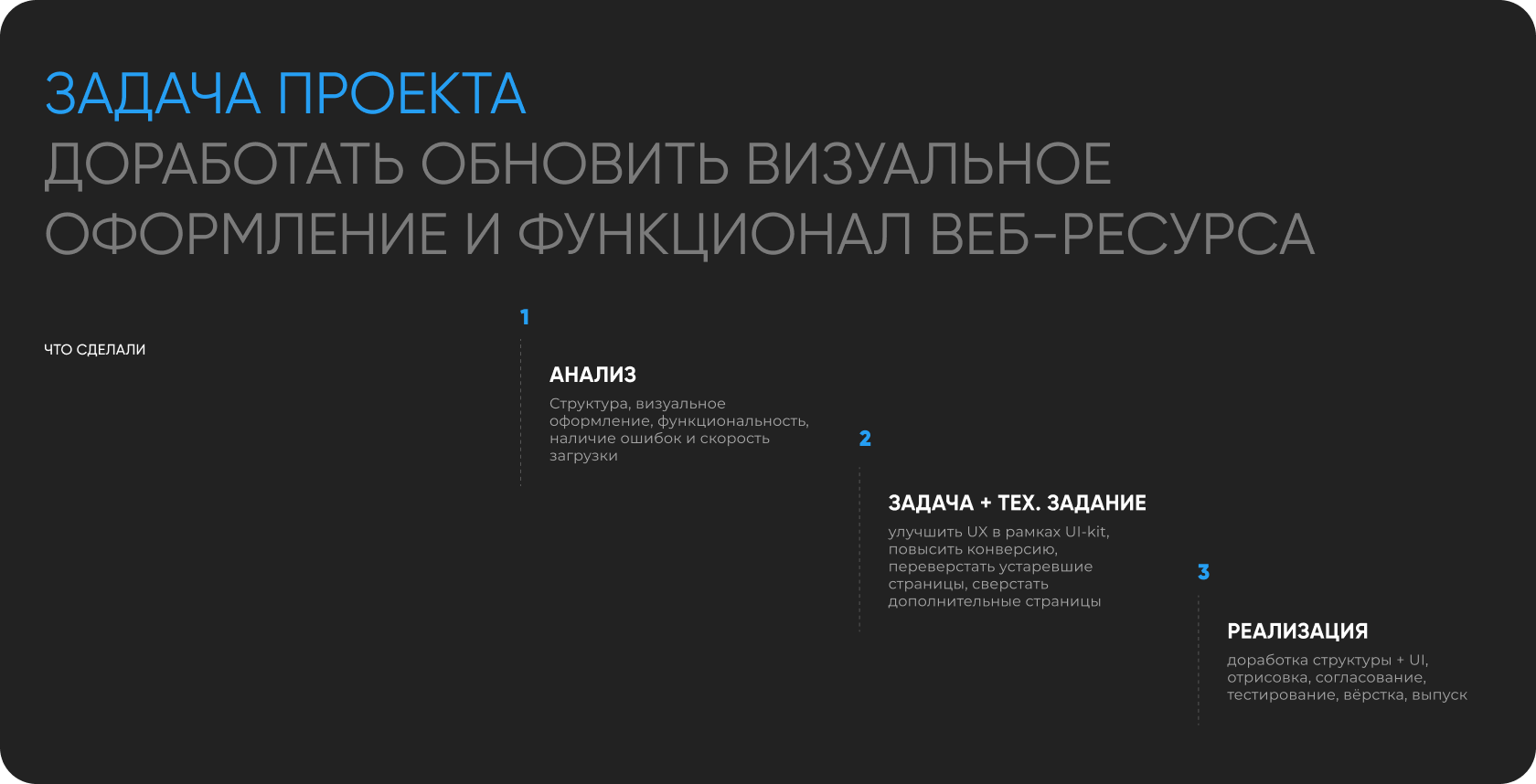 ЗАДАЧА ПРОЕКТА
ДОРАБОТАТЬ ОБНОВИТЬ ВИЗУАЛЬНОЕ ОФОРМЛЕНИЕ И ФУНКЦИОНАЛ ВЕБ-РЕСУРСА

ЧТО СДЕЛАЛИ

1

АНАЛИЗ

Структура, визуальное оформление, функциональность, наличие ошибок и скорость загрузки

2

ЗАДАЧА + ТЕХ. ЗАДАНИЕ

улучшить UX в рамках UI-kit, повысить конверсию, переверстать устаревшие страницы, сверстать дополнительные страницы

3

РЕАЛИЗАЦИЯ

доработка структуры + UI, отрисовка, согласование, тестирование, вёрстка, выпуск